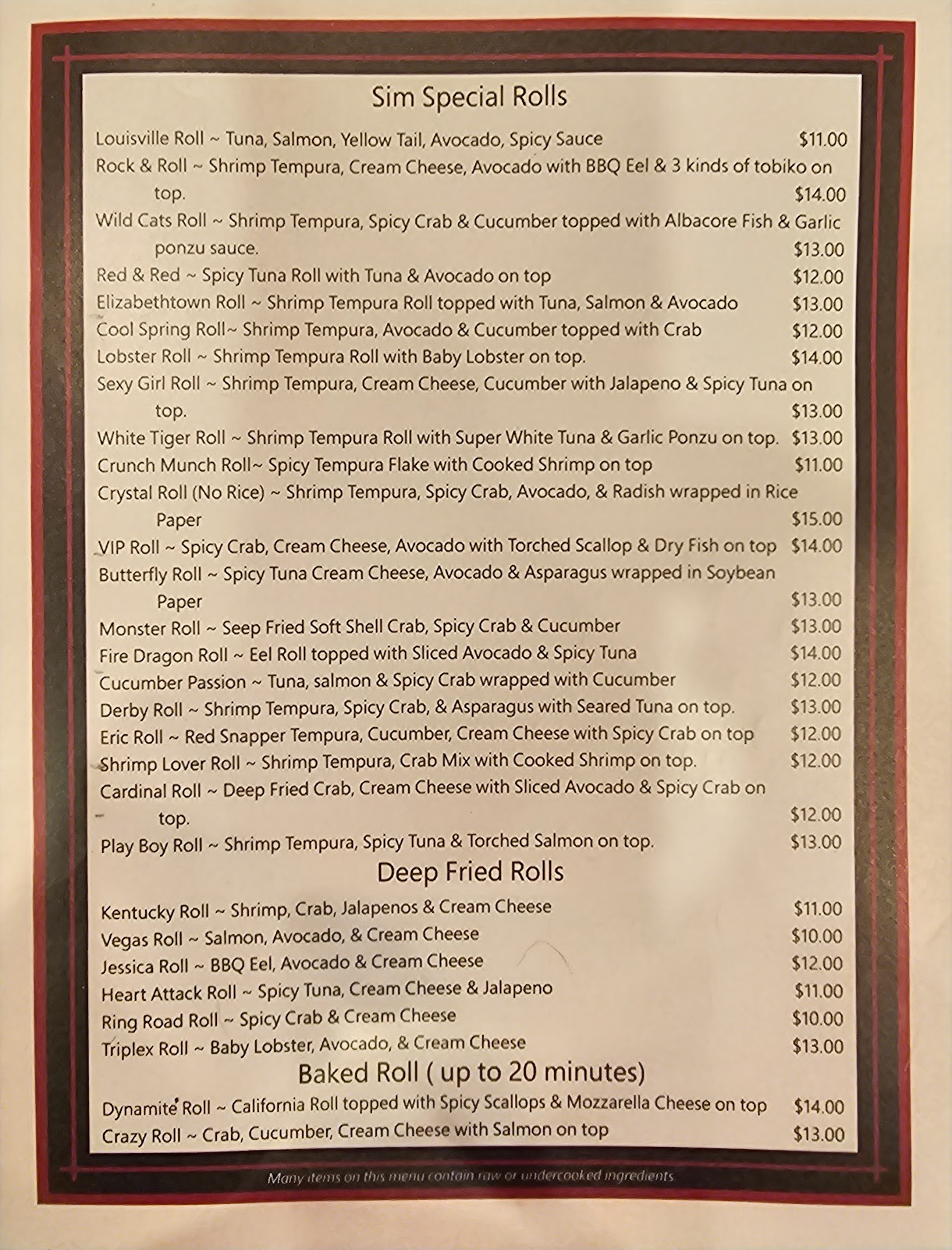 Sim Special Rolls

Louisville Roll ~ Tuna, Salmon, Yellow Tail, Avocado, Spicy Sauce $11.00

Rock & Roll ~ Shrimp Tempura, Cream Cheese, Avocado with BBQ Eel & 3 kinds of tobiko on top. $14.00

Wild Cats Roll ~ Shrimp Tempura, Spicy Crab & Cucumber topped with Albacore Fish & Garlic ponzu sauce. $13.00

Red & Red ~ Spicy Tuna Roll with Tuna & Avocado on top $12.00

Elizabethtown Roll ~ Shrimp Tempura Roll topped with Tuna, Salmon & Avocado $13.00

Cool Spring Roll~ Shrimp Tempura, Avocado & Cucumber topped with Crab $12.00

Lobster Roll ~ Shrimp Tempura Roll with Baby Lobster on top. $14.00

Sexy Girl Roll ~ Shrimp Tempura, Cream Cheese, Cucumber with Jalapeno & Spicy Tuna on top. $13.00

White Tiger Roll ~ Shrimp Tempura Roll with Super White Tuna & Garlic Ponzu on top. $13.00

Crunch Munch Roll~ Spicy Tempura Flake with Cooked Shrimp on top $11.00

Crystal Roll (No Rice) ~ Shrimp Tempura, Spicy Crab, Avocado, & Radish wrapped in Rice Paper $15.00

VIP Roll ~ Spicy Crab, Cream Cheese, Avocado with Torched Scallop & Dry Fish on top $14.00

Butterfly Roll ~ Spicy Tuna Cream Cheese, Avocado & Asparagus wrapped in Soybean Paper $13.00

Monster Roll ~ Seep Fried Soft Shell Crab, Spicy Crab & Cucumber $13.00

Fire Dragon Roll ~ Eel Roll topped with Sliced Avocado & Spicy Tuna $14.00

Cucumber Passion ~ Tuna, salmon & Spicy Crab wrapped with Cucumber $12.00

Derby Roll ~ Shrimp Tempura, Spicy Crab, & Asparagus with Seared Tuna on top. $13.00

Eric Roll ~ Red Snapper Tempura, Cucumber, Cream Cheese with Spicy Crab on top $12.00

Shrimp Lover Roll ~ Shrimp Tempura, Crab Mix with Cooked Shrimp on top. $12.00

Cardinal Roll ~ Deep Fried Crab, Cream Cheese with Sliced Avocado & Spicy Crab on top. $12.00

Play Boy Roll ~ Shrimp Tempura, Spicy Tuna & Torched Salmon on top. $13.00

Deep Fried Rolls

Kentucky Roll ~ Shrimp, Crab, Jalapenos & Cream Cheese $11.00

Vegas Roll ~ Salmon, Avocado, & Cream Cheese $10.00

Jessica Roll ~ BBQ Eel, Avocado & Cream Cheese $12.00

Heart Attack Roll ~ Spicy Tuna, Cream Cheese & Jalapeno $11.00

Ring Road Roll ~ Spicy Crab & Cream Cheese $10.00

Triplex Roll ~ Baby Lobster, Avocado, & Cream Cheese $13.00

Baked Roll ( up to 20 minutes)

Dynamite Roll ~ California Roll topped with Spicy Scallops & Mozzarella Cheese on top $14.00

Crazy Roll ~ Crab, Cucumber, Cream Cheese with Salmon on top $13.00

Many items on this menu contain raw or undercooked ingredients